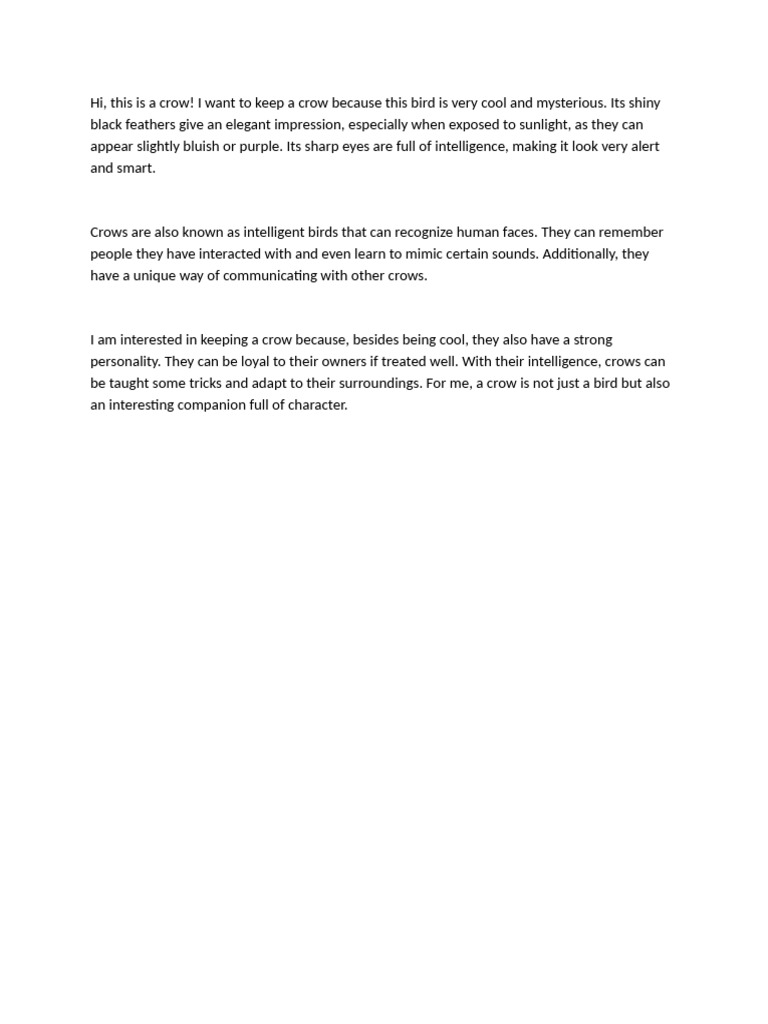 Hi, this is a crow! I want to keep a crow because this bird is very cool and mysterious. Its shiny black feathers give an elegant impression, especially when exposed to sunlight, as they can appear slightly bluish or purple. Its sharp eyes are full of intelligence, making it look very alert and smart.

Crows are also known as intelligent birds that can recognize human faces. They can remember people they have interacted with and even learn to mimic certain sounds. Additionally, they have a unique way of communicating with other crows.

I am interested in keeping a crow because, besides being cool, they also have a strong personality. They can be loyal to their owners if treated well. With their intelligence, crows can be taught some tricks and adapt to their surroundings. For me, a crow is not just a bird but also an interesting companion full of character.